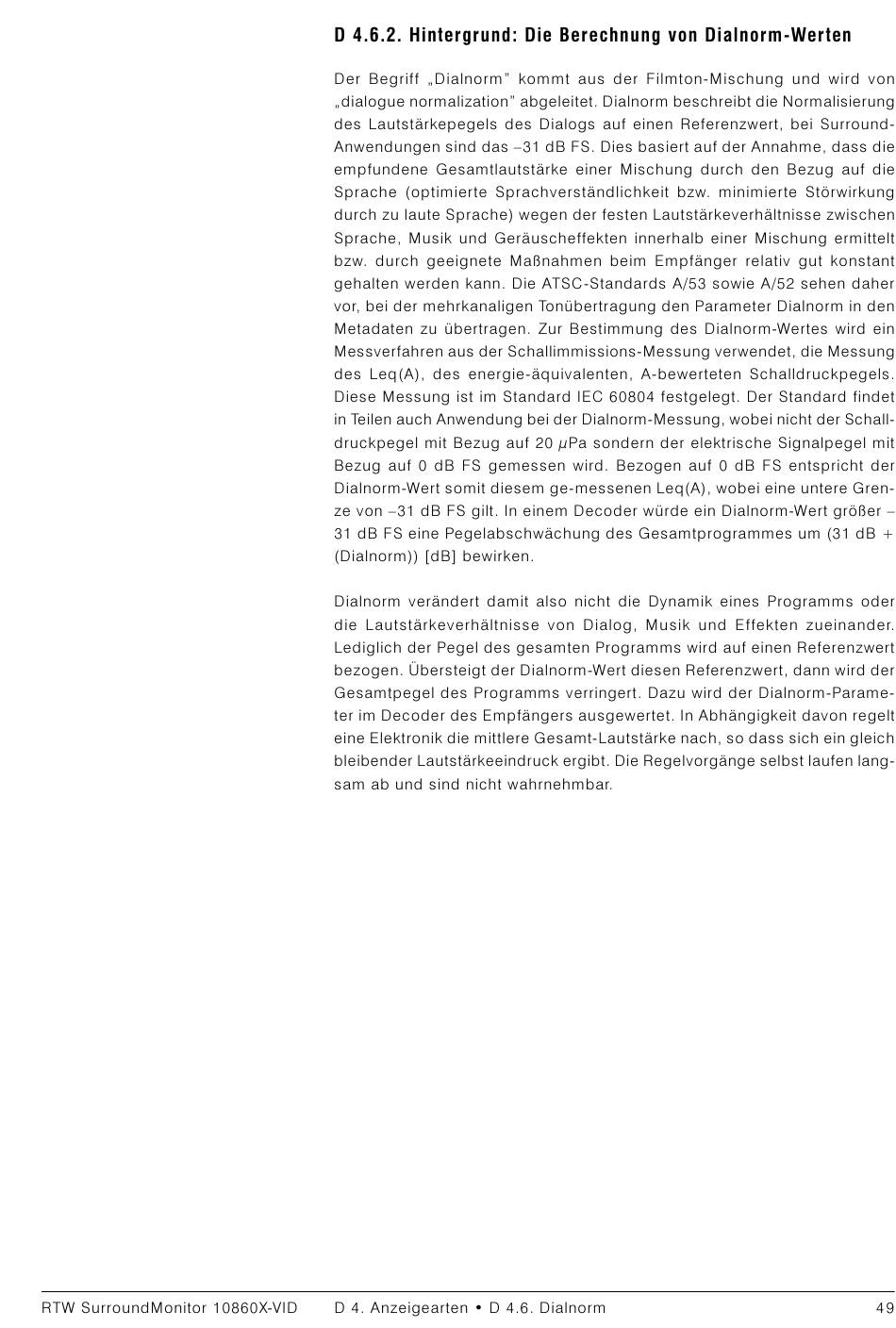 D 4.6.2. Hintergrund: Die Berechnung von Dialnorm-Werten

Der Begriff „Dialnorm" kommt aus der Filmton-Mischung und wird von „dialogue normalization" abgeleitet. Dialnorm beschreibt die Normalisierung des Lautstärkepegels des Dialogs auf einen Referenzwert, bei Surround-Anwendungen sind das –31 dB FS. Dies basiert auf der Annahme, dass die empfundene Gesamtlautstärke einer Mischung durch den Bezug auf die Sprache (optimierte Sprachverständlichkeit bzw. minimierte Störwirkung durch zu laute Sprache) wegen der festen Lautstärkeverhältnisse zwischen Sprache, Musik und Geräuscheffekten innerhalb einer Mischung ermittelt bzw. durch geeignete Maßnahmen beim Empfänger relativ gut konstant gehalten werden kann. Die ATSC-Standards A/53 sowie A/52 sehen daher vor, bei der mehrkanaligen Tonübertragung den Parameter Dialnorm in den Metadaten zu übertragen. Zur Bestimmung des Dialnorm-Wertes wird ein Messverfahren aus der Schallimmissions-Messung verwendet, die Messung des Leq(A), des energie-äquivalenten, A-bewerteten Schalldruckpegels. Diese Messung ist im Standard IEC 60804 festgelegt. Der Standard findet in Teilen auch Anwendung bei der Dialnorm-Messung, wobei nicht der Schalldruckpegel mit Bezug auf 20 $\mu$Pa sondern der elektrische Signalpegel mit Bezug auf 0 dB FS gemessen wird. Bezogen auf 0 dB FS entspricht der Dialnorm-Wert somit diesem ge-messenen Leq(A), wobei eine untere Grenze von –31 dB FS gilt. In einem Decoder würde ein Dialnorm-Wert größer –31 dB FS eine Pegelabschwächung des Gesamtprogrammes um (31 dB + (Dialnorm)) [dB] bewirken.

Dialnorm verändert damit also nicht die Dynamik eines Programms oder die Lautstärkeverhältnisse von Dialog, Musik und Effekten zueinander. Lediglich der Pegel des gesamten Programms wird auf einen Referenzwert bezogen. Übersteigt der Dialnorm-Wert diesen Referenzwert, dann wird der Gesamtpegel des Programms verringert. Dazu wird der Dialnorm-Parameter im Decoder des Empfängers ausgewertet. In Abhängigkeit davon regelt eine Elektronik die mittlere Gesamt-Lautstärke nach, so dass sich ein gleich bleibender Lautstärkeeindruck ergibt. Die Regelvorgänge selbst laufen langsam ab und sind nicht wahrnehmbar.

RTW SurroundMonitor 10860X-VID D 4. Anzeigearten • D 4.6. Dialnorm 49